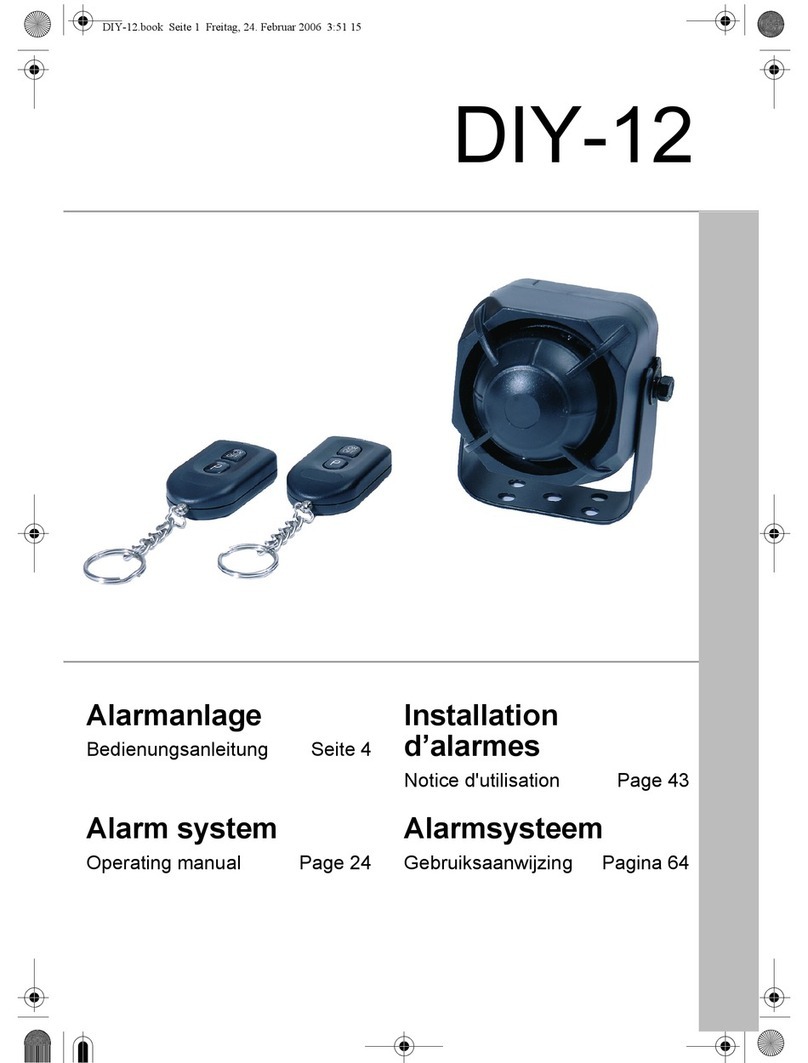 DIY-12.book Seite 1 Freitag, 24. Februar 2006 3:51 15

DIY-12

Alarmanlage
Bedienungsanleitung Seite 4

Alarm system
Operating manual Page 24

Installation d’alarmes
Notice d'utilisation Page 43

Alarmsysteem
Gebruiksaanwijzing Pagina 64